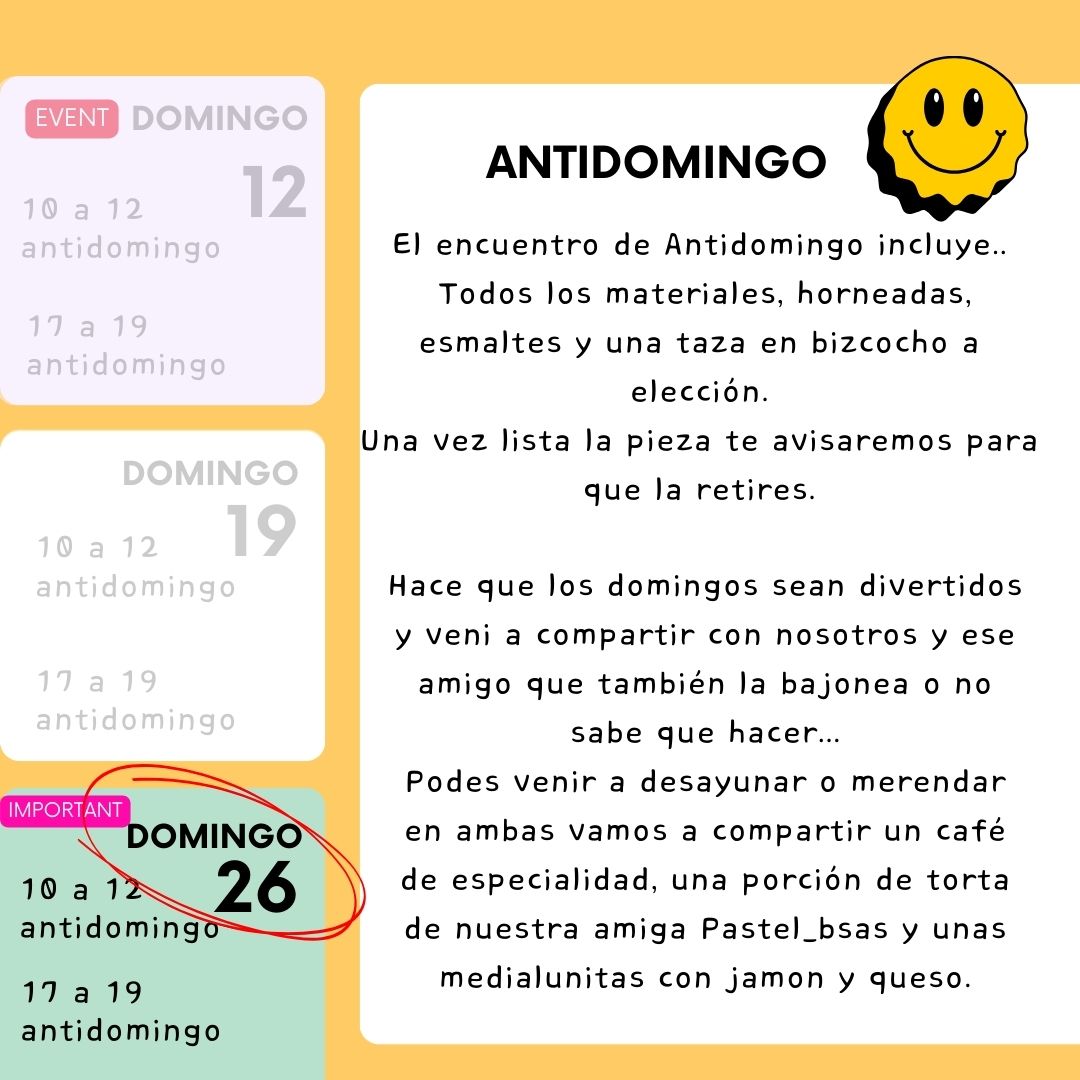 EVENT DOMINGO

12

10 a 12
antidomingo

17 a 19
antidomingo

DOMINGO

19

10 a 12
antidomingo

17 a 19
antidomingo

IMPORTANT

DOMINGO

26

10 a 12
antidomingo

17 a 19
antidomingo

ANTIDOMINGO

El encuentro de Antidomingo incluye.. Todos los materiales, horneadas, esmaltes y una taza en bizcocho a elección.
Una vez lista la pieza te avisaremos para que la retires.

Hace que los domingos sean divertidos y veni a compartir con nosotros y ese amigo que también la bajonea o no sabe que hacer...
Podes venir a desayunar o merendar en ambas vamos a compartir un café de especialidad, una porción de torta de nuestra amiga Pastel_bsas y unas medialunitas con jamon y queso.